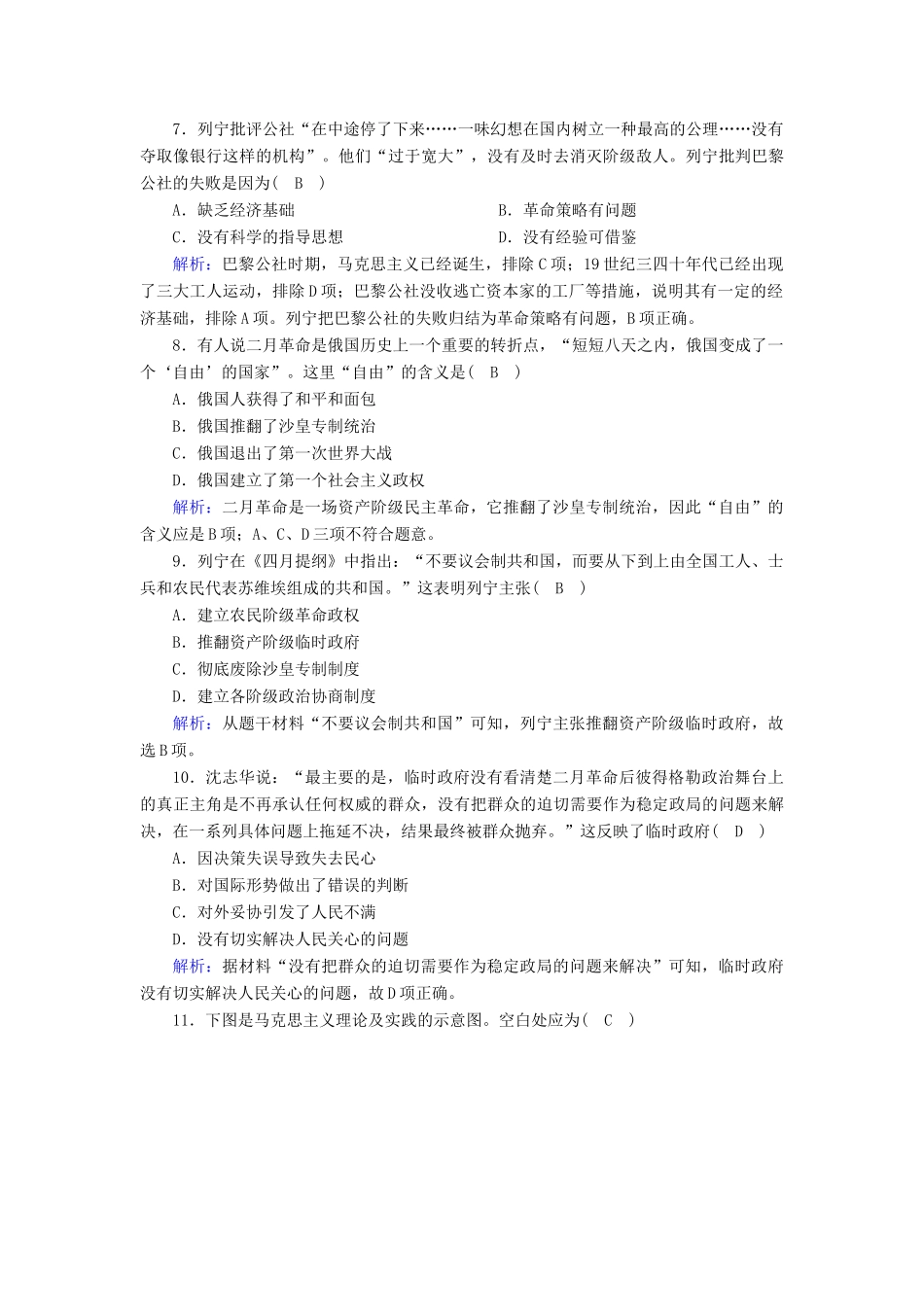 7．列宁批评公社“在中途停了下来……一味幻想在国内树立一种最高的公理……没有夺取像银行这样的机构”。他们“过于宽大”，没有及时去消灭阶级敌人。列宁批判巴黎公社的失败是因为(　B　)

A．缺乏经济基础　　B．革命策略有问题

C．没有科学的指导思想　　D．没有经验可借鉴

解析：巴黎公社时期，马克思主义已经诞生，排除C项；19世纪三四十年代已经出现了三大工人运动，排除D项；巴黎公社没收逃亡资本家的工厂等措施，说明其有一定的经济基础，排除A项。列宁把巴黎公社的失败归结为革命策略有问题，B项正确。

8．有人说二月革命是俄国历史上一个重要的转折点，“短短八天之内，俄国变成了一个‘自由’的国家”。这里“自由”的含义是(　B　)

A．俄国人获得了和平和面包

B．俄国推翻了沙皇专制统治

C．俄国退出了第一次世界大战

D．俄国建立了第一个社会主义政权

解析：二月革命是一场资产阶级民主革命，它推翻了沙皇专制统治，因此“自由”的含义应是B项；A、C、D三项不符合题意。

9．列宁在《四月提纲》中指出：“不要议会制共和国，而要从下到上由全国工人、士兵和农民代表苏维埃组成的共和国。”这表明列宁主张(　B　)

A．建立农民阶级革命政权

B．推翻资产阶级临时政府

C．彻底废除沙皇专制制度

D．建立各阶级政治协商制度

解析：从题干材料“不要议会制共和国”可知，列宁主张推翻资产阶级临时政府，故选B项。

10．沈志华说：“最主要的是，临时政府没有看清楚二月革命后彼得格勒政治舞台上的真正主角是不再承认任何权威的群众，没有把群众的迫切需要作为稳定政局的问题来解决，在一系列具体问题上拖延不决，结果最终被群众抛弃。”这反映了临时政府(　D　)

A．因决策失误导致失去民心

B．对国际形势做出了错误的判断

C．对外妥协引发了人民不满

D．没有切实解决人民关心的问题

解析：据材料“没有把群众的迫切需要作为稳定政局的问题来解决”可知，临时政府没有切实解决人民关心的问题，故D项正确。

11．下图是马克思主义理论及实践的示意图。空白处应为(　C　)